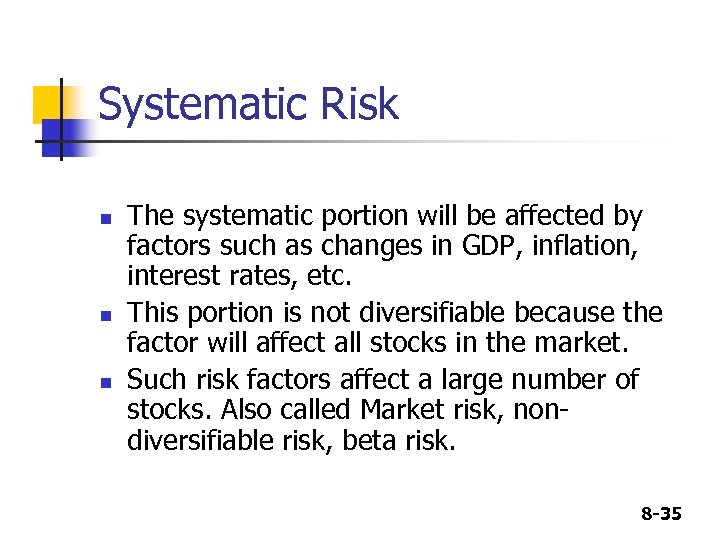 Systematic Risk

- The systematic portion will be affected by factors such as changes in GDP, inflation, interest rates, etc.
- This portion is not diversifiable because the factor will affect all stocks in the market.
- Such risk factors affect a large number of stocks. Also called Market risk, non-diversifiable risk, beta risk.

8-35